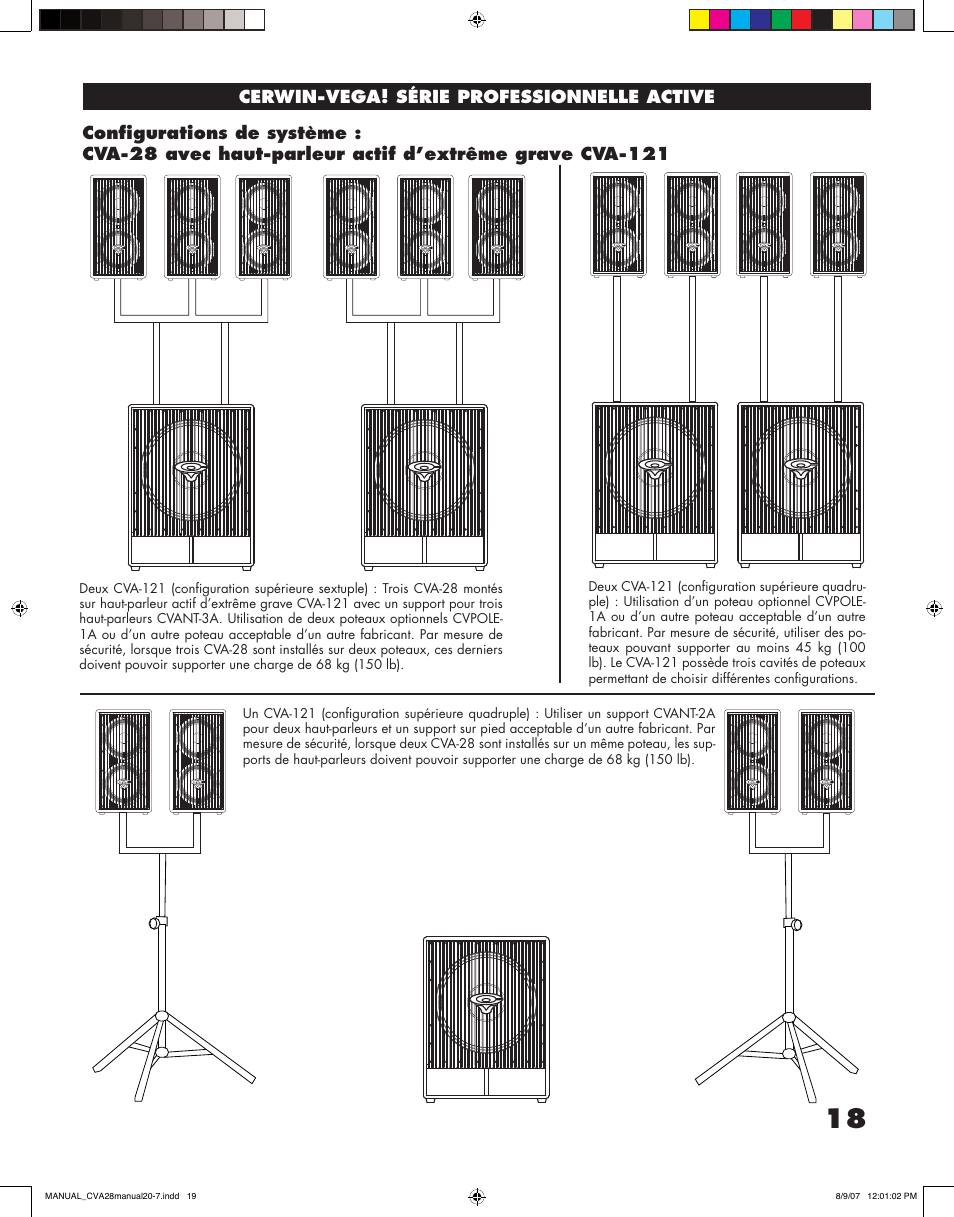 CERWIN-VEGA! SÉRIE PROFESSIONNELLE ACTIVE

Configurations de système :
CVA-28 avec haut-parleur actif d'extrême grave CVA-121

Deux CVA-121 (configuration supérieure sextuple) : Trois CVA-28 montés sur haut-parleur actif d'extrême grave CVA-121 avec un support pour trois haut-parleurs CVANT-3A. Utilisation de deux poteaux optionnels CVPOLE-1A ou d'un autre poteau acceptable d'un autre fabricant. Par mesure de sécurité, lorsque trois CVA-28 sont installés sur deux poteaux, ces derniers doivent pouvoir supporter une charge de 68 kg (150 lb).

Deux CVA-121 (configuration supérieure quadruple) : Utilisation d'un poteau optionnel CVPOLE-1A ou d'un autre poteau acceptable d'un autre fabricant. Par mesure de sécurité, utiliser des poteaux pouvant supporter au moins 45 kg (100 lb). Le CVA-121 possède trois cavités de poteaux permettant de choisir différentes configurations.

Un CVA-121 (configuration supérieure quadruple) : Utiliser un support CVANT-2A pour deux haut-parleurs et un support sur pied acceptable d'un autre fabricant. Par mesure de sécurité, lorsque deux CVA-28 sont installés sur un même poteau, les supports de haut-parleurs doivent pouvoir supporter une charge de 68 kg (150 lb).

18

MANUAL_CVA28manual20-7.indd 19

8/9/07 12:01:02 PM